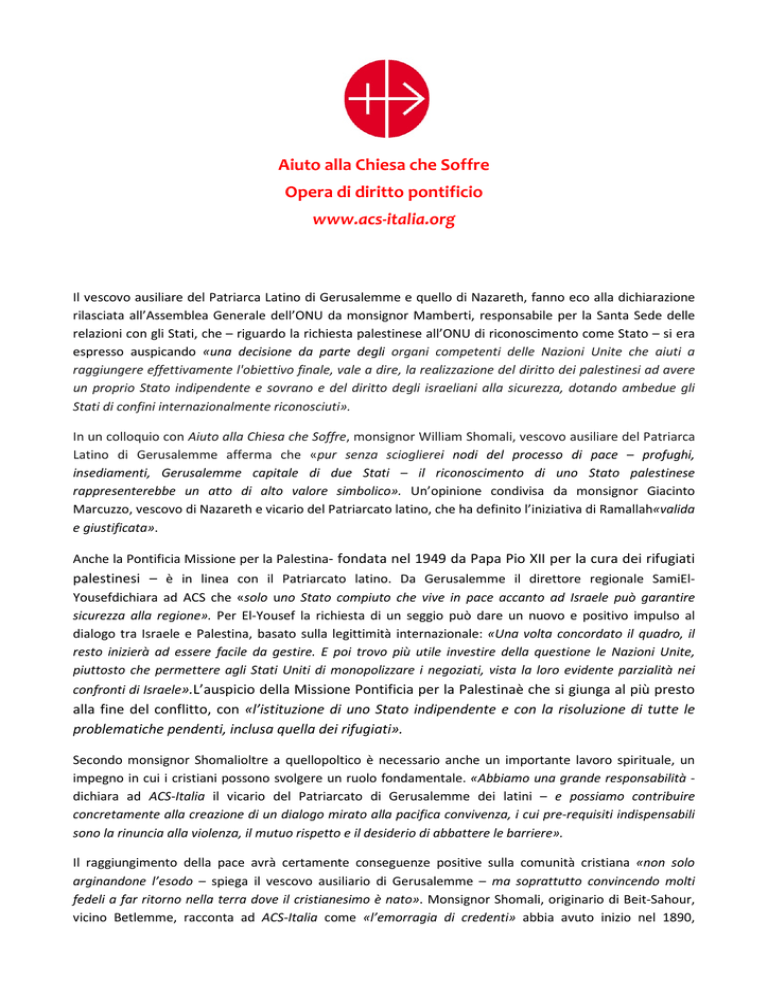 Aiuto alla Chiesa che Soffre
Opera di diritto pontificio
www.acs-italia.org

Il vescovo ausiliare del Patriarca Latino di Gerusalemme e quello di Nazareth, fanno eco alla dichiarazione rilasciata all'Assemblea Generale dell'ONU da monsignor Mamberti, responsabile per la Santa Sede delle relazioni con gli Stati, che – riguardo la richiesta palestinese all'ONU di riconoscimento come Stato – si era espresso auspicando «una decisione da parte degli organi competenti delle Nazioni Unite che aiuti a raggiungere effettivamente l'obiettivo finale, vale a dire, la realizzazione del diritto dei palestinesi ad avere un proprio Stato indipendente e sovrano e del diritto degli israeliani alla sicurezza, dotando ambedue gli Stati di confini internazionalmente riconosciuti».

In un colloquio con Aiuto alla Chiesa che Soffre, monsignor William Shomali, vescovo ausiliare del Patriarca Latino di Gerusalemme afferma che «pur senza scioglierei nodi del processo di pace – profughi, insediamenti, Gerusalemme capitale di due Stati – il riconoscimento di uno Stato palestinese rappresenterebbe un atto di alto valore simbolico». Un'opinione condivisa da monsignor Giacinto Marcuzzo, vescovo di Nazareth e vicario del Patriarcato latino, che ha definito l'iniziativa di Ramallah«valida e giustificata».

Anche la Pontificia Missione per la Palestina- fondata nel 1949 da Papa Pio XII per la cura dei rifugiati palestinesi – è in linea con il Patriarcato latino. Da Gerusalemme il direttore regionale SamiEl-Yousefdichiara ad ACS che «solo uno Stato compiuto che vive in pace accanto ad Israele può garantire sicurezza alla regione». Per El-Yousef la richiesta di un seggio può dare un nuovo e positivo impulso al dialogo tra Israele e Palestina, basato sulla legittimità internazionale: «Una volta concordato il quadro, il resto inizierà ad essere facile da gestire. E poi trovo più utile investire della questione le Nazioni Unite, piuttosto che permettere agli Stati Uniti di monopolizzare i negoziati, vista la loro evidente parzialità nei confronti di Israele».L'auspicio della Missione Pontificia per la Palestinaè che si giunga al più presto alla fine del conflitto, con «l'istituzione di uno Stato indipendente e con la risoluzione di tutte le problematiche pendenti, inclusa quella dei rifugiati».

Secondo monsignor Shomalioltre a quellopoltico è necessario anche un importante lavoro spirituale, un impegno in cui i cristiani possono svolgere un ruolo fondamentale. «Abbiamo una grande responsabilità - dichiara ad ACS-Italia il vicario del Patriarcato di Gerusalemme dei latini – e possiamo contribuire concretamente alla creazione di un dialogo mirato alla pacifica convivenza, i cui pre-requisiti indispensabili sono la rinuncia alla violenza, il mutuo rispetto e il desiderio di abbattere le barriere».

Il raggiungimento della pace avrà certamente conseguenze positive sulla comunità cristiana «non solo arginandone l'esodo – spiega il vescovo ausiliario di Gerusalemme – ma soprattutto convincendo molti fedeli a far ritorno nella terra dove il cristianesimo è nato». Monsignor Shomali, originario di Beit-Sahour, vicino Betlemme, racconta ad ACS-Italia come «l'emorragia di credenti» abbia avuto inizio nel 1890,